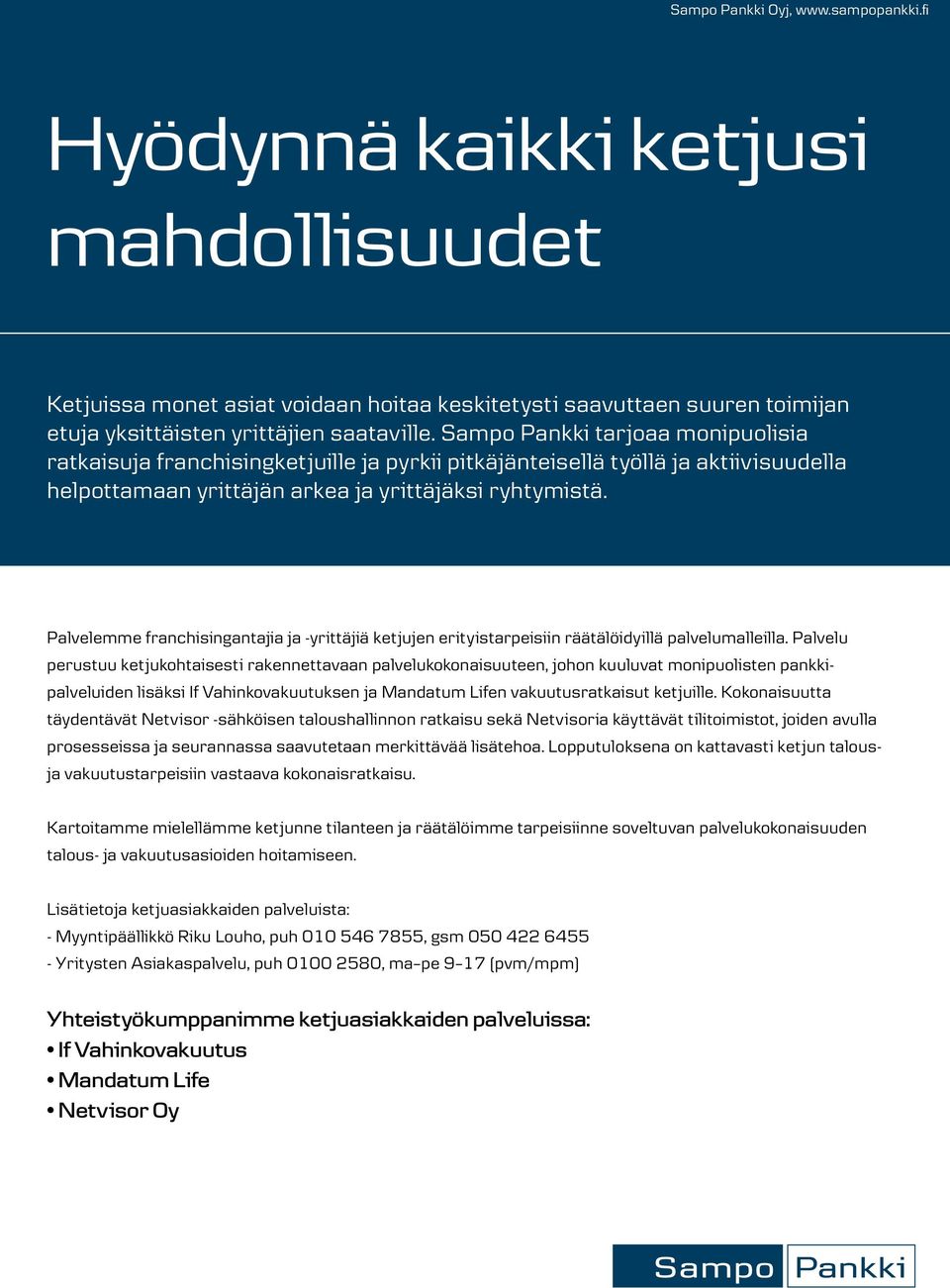 Sampo Pankki Oyj, www.sampopankki.fi

Hyödynnä kaikki ketjusi mahdollisuudet

Ketjuissa monet asiat voidaan hoitaa keskitetysti saavuttaen suuren toimijan etuja yksittäisten yrittäjien saataville. Sampo Pankki tarjoaa monipuolisia ratkaisuja franchisingketjuille ja pyrkii pitkäjänteisellä työllä ja aktiivisuudella helpottamaan yrittäjän arkea ja yrittäjäksi ryhtymistä.

Palvelemme franchisingantajia ja -yrittäjiä ketjujen erityistarpeisiin räätälöidyillä palvelumalleilla. Palvelu perustuu ketjukohtaisesti rakennettavaan palvelukokonaisuuteen, johon kuuluvat monipuolisten pankkipalveluiden lisäksi If Vahinkovakuutuksen ja Mandatum Lifen vakuutusratkaisut ketjuille. Kokonaisuutta täydentävät Netvisor -sähköisen taloushallinnon ratkaisu sekä Netvisoria käyttävät tilitoimistot, joiden avulla prosesseissa ja seurannassa saavutetaan merkittävää lisätehoa. Lopputuloksena on kattavasti ketjun talous- ja vakuutustarpeisiin vastaava kokonaisratkaisu.

Kartoitamme mielellämme ketjunne tilanteen ja räätälöimme tarpeisiinne soveltuvan palvelukokonaisuuden talous- ja vakuutusasioiden hoitamiseen.

Lisätietoja ketjuasiakkaiden palveluista:
- Myyntipäällikkö Riku Louho, puh 010 546 7855, gsm 050 422 6455
- Yritysten Asiakaspalvelu, puh 0100 2580, ma–pe 9–17 (pvm/mpm)

Yhteistyökumppanimme ketjuasiakkaiden palveluissa:
• If Vahinkovakuutus
• Mandatum Life
• Netvisor Oy

Sampo Pankki